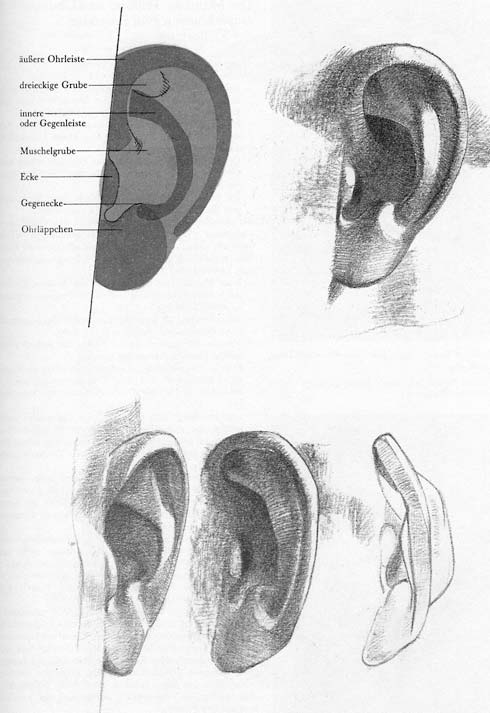 äußere Ohrleiste
dreieckige Grube
innere oder Gegenleiste
Muschelgrube
Ecke
Gegenecke
Ohrläppchen